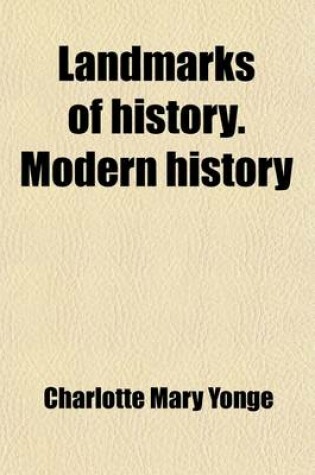 Landmarks of history. Modern history

Charlotte Mary Yonge